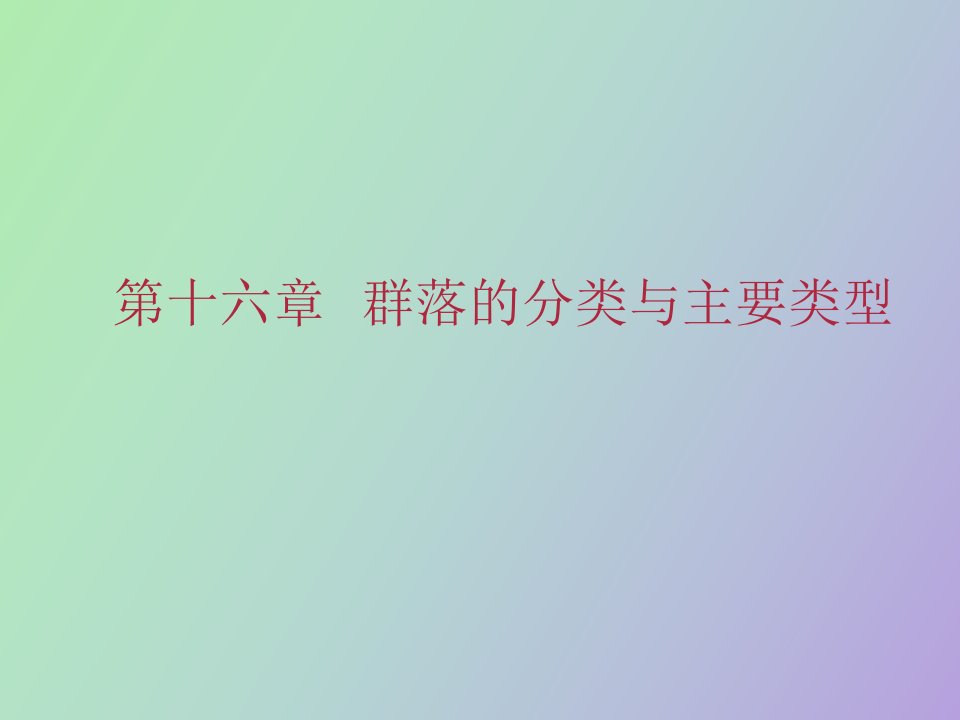 第十六章 群落的分类与主要类型